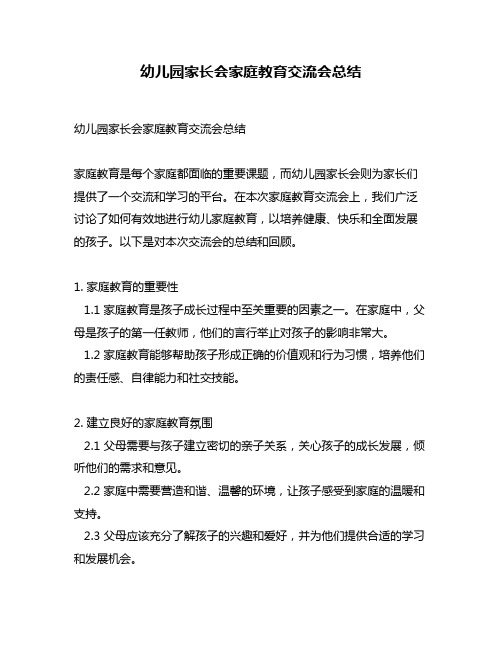 幼儿园家长会家庭教育交流会总结

幼儿园家长会家庭教育交流会总结

家庭教育是每个家庭都面临的重要课题，而幼儿园家长会则为家长们提供了一个交流和学习的平台。在本次家庭教育交流会上，我们广泛讨论了如何有效地进行幼儿家庭教育，以培养健康、快乐和全面发展的孩子。以下是对本次交流会的总结和回顾。

1. 家庭教育的重要性
1.1 家庭教育是孩子成长过程中至关重要的因素之一。在家庭中，父母是孩子的第一任教师，他们的言行举止对孩子的影响非常大。
1.2 家庭教育能够帮助孩子形成正确的价值观和行为习惯，培养他们的责任感、自律能力和社交技能。

2. 建立良好的家庭教育氛围
2.1 父母需要与孩子建立密切的亲子关系，关心孩子的成长发展，倾听他们的需求和意见。
2.2 家庭中需要营造和谐、温馨的环境，让孩子感受到家庭的温暖和支持。
2.3 父母应该充分了解孩子的兴趣和爱好，并为他们提供合适的学习和发展机会。